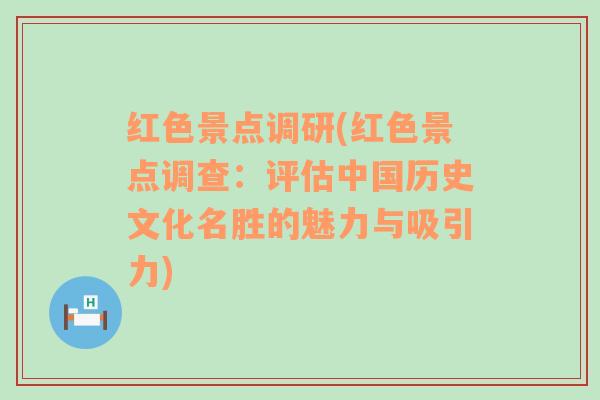 红色景点调研(红色景点调查：评估中国历史文化名胜的魅力与吸引力)

H